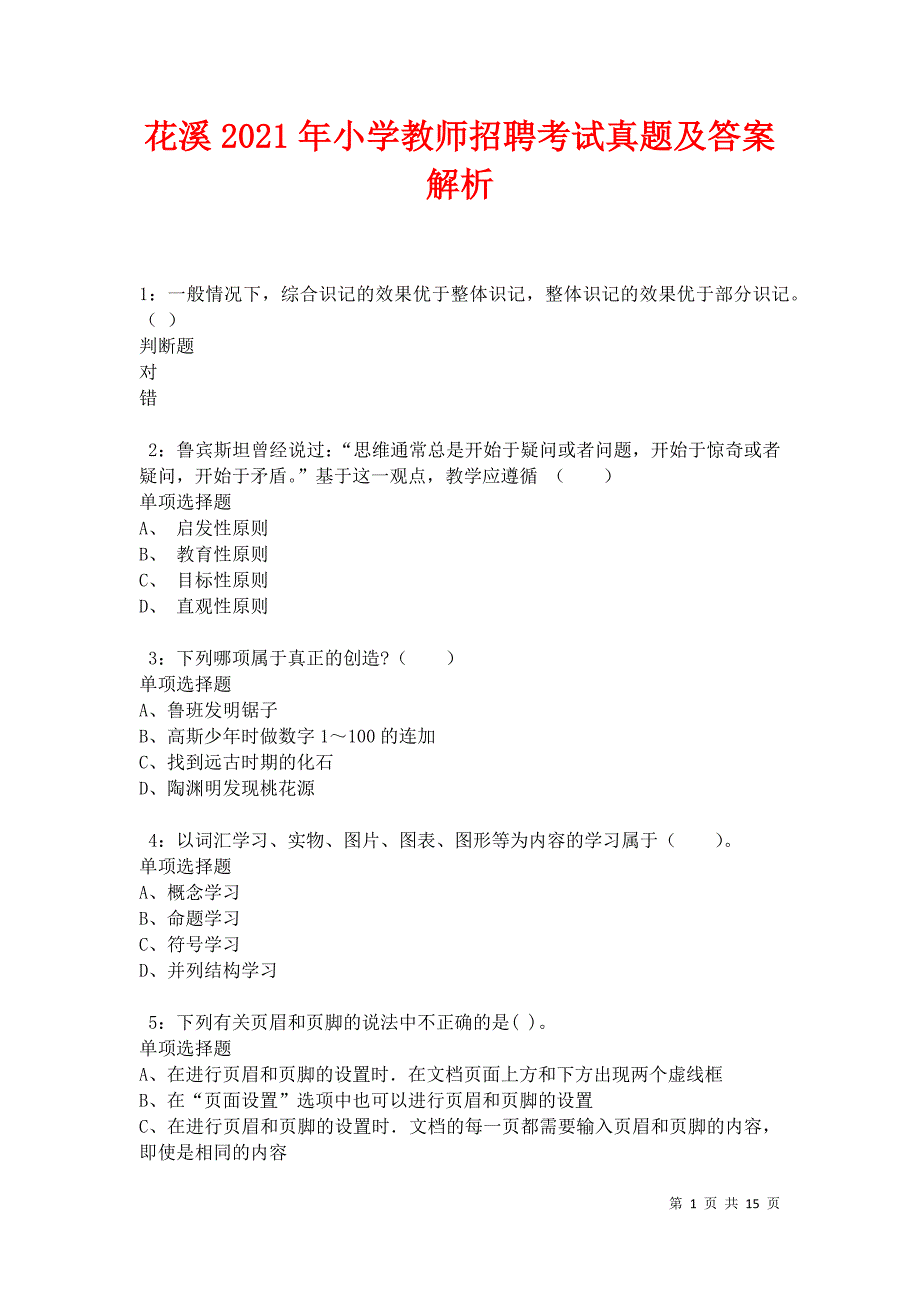 花溪 2021 年小学教师招聘考试真题及答案解析

1：一般情况下，综合识记的效果优于整体识记，整体识记的效果优于部分识记。（ ）
判断题
对
错

2：鲁宾斯坦曾经说过：“思维通常总是开始于疑问或者问题，开始于惊奇或者疑问，开始于矛盾。”基于这一观点，教学应遵循 （　　）
单项选择题
A、 启发性原则
B、 教育性原则
C、 目标性原则
D、 直观性原则

3：下列哪项属于真正的创造？（　　）
单项选择题
A、鲁班发明锯子
B、高斯少年时做数字 1～100 的连加
C、找到远古时期的化石
D、陶渊明发现桃花源

4：以词汇学习、实物、图片、图表、图形等为内容的学习属于（　　）。
单项选择题
A、概念学习
B、命题学习
C、符号学习
D、并列结构学习

5：下列有关页眉和页脚的说法中不正确的是( )。
单项选择题
A、在进行页眉和页脚的设置时．在文档页面上方和下方出现两个虚线框
B、在“页面设置”选项中也可以进行页眉和页脚的设置
C、在进行页眉和页脚的设置时．文档的每一页都需要输入页眉和页脚的内容，即使是相同的内容

第 1 页 共 15 页